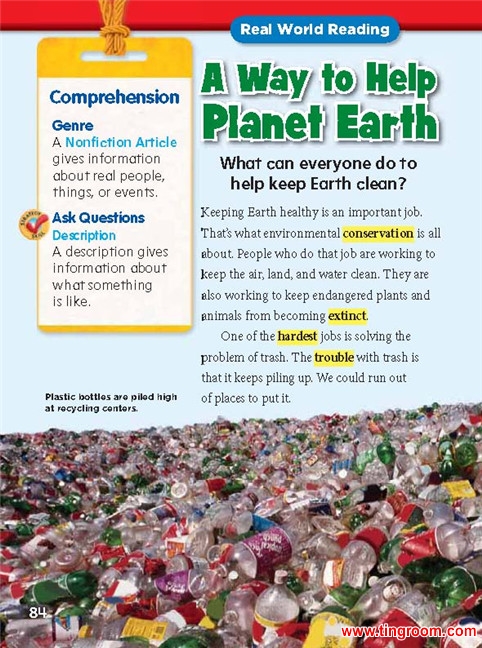 Real World Reading

Comprehension

Genre
A Nonfiction Article gives information about real people, things, or events.

Ask Questions
Description
A description gives information about what something is like.

A Way to Help Planet Earth

What can everyone do to help keep Earth clean?

Keeping Earth healthy is an important job. That's what environmental conservation is all about. People who do that job are working to keep the air, land, and water clean. They are also working to keep endangered plants and animals from becoming extinct.

One of the hardest jobs is solving the problem of trash. The trouble with trash is that it keeps piling up. We could run out of places to put it.

Plastic bottles are piled high at recycling centers.

84

www.tingroom.com